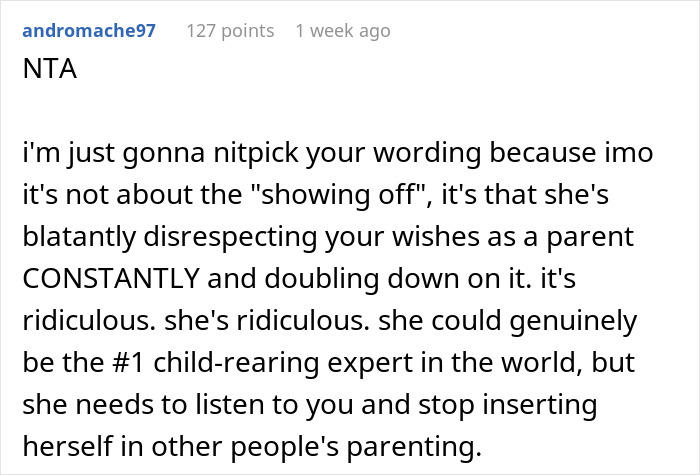 andromache97 127 points 1 week ago
NTA

i'm just gonna nitpick your wording because imo it's not about the "showing off", it's that she's blatantly disrespecting your wishes as a parent CONSTANTLY and doubling down on it. it's ridiculous. she's ridiculous. she could genuinely be the #1 child-rearing expert in the world, but she needs to listen to you and stop inserting herself in other people's parenting.